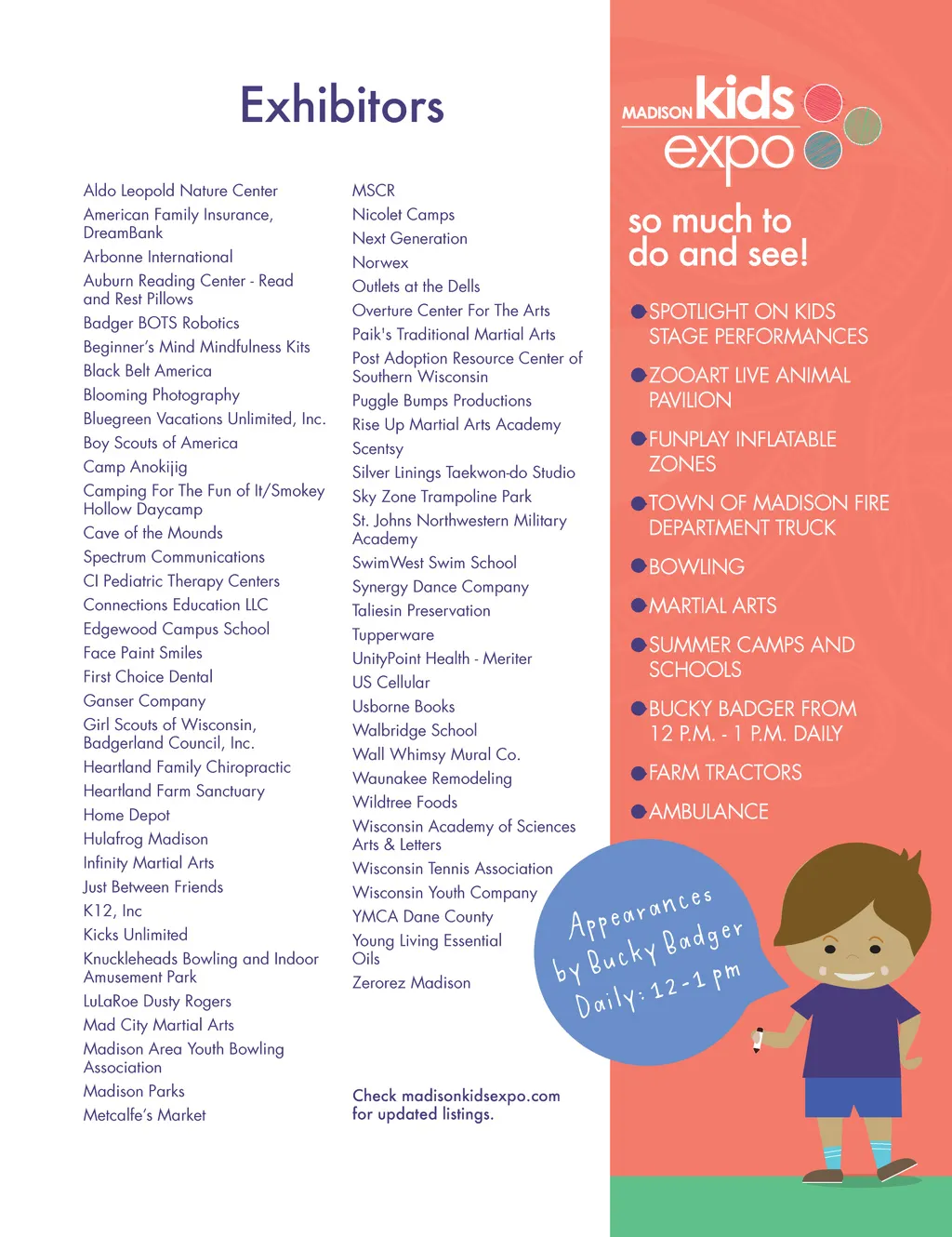 Exhibitors

Aldo Leopold Nature Center
American Family Insurance, DreamBank
Arbonne International
Auburn Reading Center - Read and Rest Pillows
Badger BOTS Robotics
Beginner's Mind Mindfulness Kits
Black Belt America
Blooming Photography
Bluegreen Vacations Unlimited, Inc.
Boy Scouts of America
Camp Anokijig
Camping For The Fun of It/Smokey Hollow Daycamp
Cave of the Mounds
Spectrum Communications
CI Pediatric Therapy Centers
Connections Education LLC
Edgewood Campus School
Face Paint Smiles
First Choice Dental
Ganser Company
Girl Scouts of Wisconsin, Badgerland Council, Inc.
Heartland Family Chiropractic
Heartland Farm Sanctuary
Home Depot
Hulafrog Madison
Infinity Martial Arts
Just Between Friends
K12, Inc
Kicks Unlimited
Knuckleheads Bowling and Indoor Amusement Park
LuLaRoe Dusty Rogers
Mad City Martial Arts
Madison Area Youth Bowling Association
Madison Parks
Metcalfe's Market

MSCR
Nicolet Camps
Next Generation
Norwex
Outlets at the Dells
Overture Center For The Arts
Paik's Traditional Martial Arts
Post Adoption Resource Center of Southern Wisconsin
Puggle Bumps Productions
Rise Up Martial Arts Academy
Scentsy
Silver Linings Taekwon-do Studio
Sky Zone Trampoline Park
St. Johns Northwestern Military Academy
SwimWest Swim School
Synergy Dance Company
Taliesin Preservation
Tupperware
UnityPoint Health - Meriter
US Cellular
Usborne Books
Walbridge School
Wall Whimsy Mural Co.
Waunakee Remodeling
Wildtree Foods
Wisconsin Academy of Sciences Arts & Letters
Wisconsin Tennis Association
Wisconsin Youth Company
YMCA Dane County
Young Living Essential Oils
Zerorez Madison

Check madisonkidsexpo.com for updated listings.

MADISON kids expo

so much to do and see!

SPOTLIGHT ON KIDS STAGE PERFORMANCES
ZOOART LIVE ANIMAL PAVILION
FUNPLAY INFLATABLE ZONES
TOWN OF MADISON FIRE DEPARTMENT TRUCK
BOWLING
MARTIAL ARTS
SUMMER CAMPS AND SCHOOLS
BUCKY BADGER FROM 12 P.M. - 1 P.M. DAILY
FARM TRACTORS
AMBULANCE

Appearances by Bucky Badger Daily: 12-1 pm